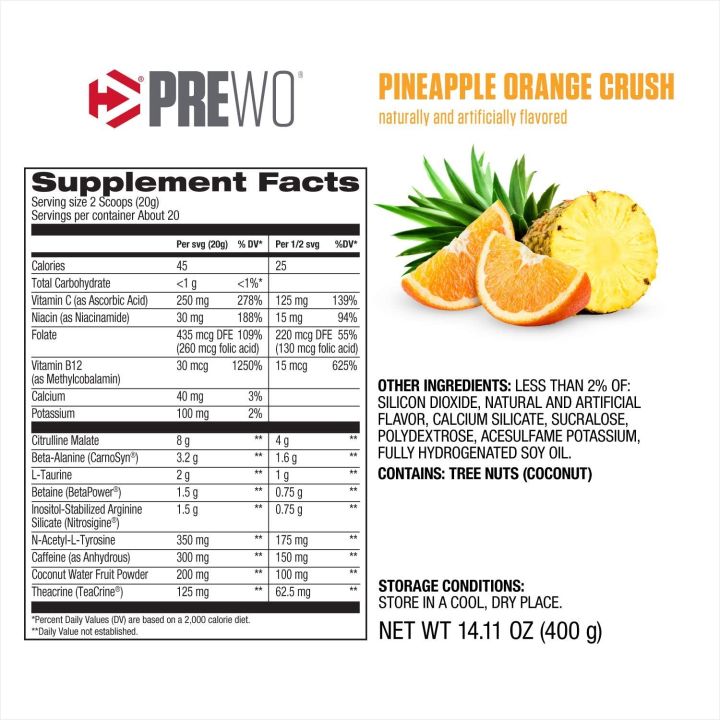 PREWO®

PINEAPPLE ORANGE CRUSH
naturally and artificially flavored

Supplement Facts
Serving size 2 Scoops (20g)
Servings per container About 20

| | Per svg (20g) | % DV* | Per 1/2 svg | %DV* |
|---|---|---|---|---|
| Calories | 45 | | 25 | |
| Total Carbohydrate | <1 g | <1%* | | |
| Vitamin C (as Ascorbic Acid) | 250 mg | 278% | 125 mg | 139% |
| Niacin (as Niacinamide) | 30 mg | 188% | 15 mg | 94% |
| Folate | 435 mcg DFE (260 mcg folic acid) | 109% | 220 mcg DFE (130 mcg folic acid) | 55% |
| Vitamin B12 (as Methylcobalamin) | 30 mcg | 1250% | 15 mcg | 625% |
| Calcium | 40 mg | 3% | | |
| Potassium | 100 mg | 2% | | |
| Citrulline Malate | 8 g | ** | 4 g | ** |
| Beta-Alanine (CarnoSyn®) | 3.2 g | ** | 1.6 g | ** |
| L-Taurine | 2 g | ** | 1 g | ** |
| Betaine (BetaPower®) | 1.5 g | ** | 0.75 g | ** |
| Inositol-Stabilized Arginine Silicate (Nitrosigine®) | 1.5 g | ** | 0.75 g | ** |
| N-Acetyl-L-Tyrosine | 350 mg | ** | 175 mg | ** |
| Caffeine (as Anhydrous) | 300 mg | ** | 150 mg | ** |
| Coconut Water Fruit Powder | 200 mg | ** | 100 mg | ** |
| Theacrine (TeaCrine®) | 125 mg | ** | 62.5 mg | ** |

*Percent Daily Values (DV) are based on a 2,000 calorie diet.
**Daily Value not established.

OTHER INGREDIENTS: LESS THAN 2% OF: SILICON DIOXIDE, NATURAL AND ARTIFICIAL FLAVOR, CALCIUM SILICATE, SUCRALOSE, POLYDEXTROSE, ACESULFAME POTASSIUM, FULLY HYDROGENATED SOY OIL.
CONTAINS: TREE NUTS (COCONUT)

STORAGE CONDITIONS:
STORE IN A COOL, DRY PLACE.

NET WT 14.11 OZ (400 g)